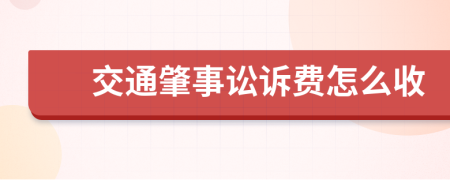 交通肇事讼诉费怎么收